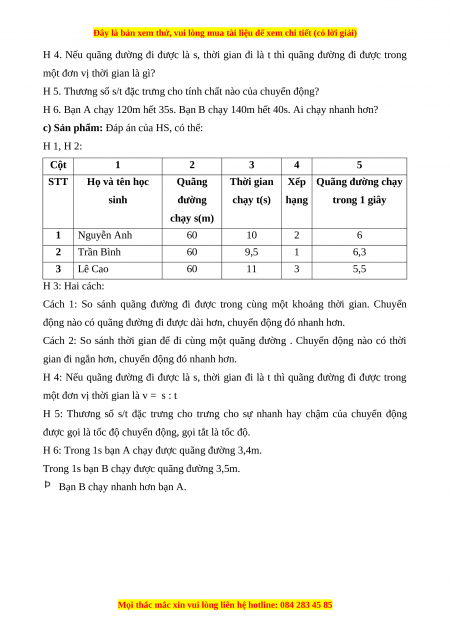 Đây là bản xem thử, vui lòng mua tài liệu để xem chi tiết (có lời giải)

H 4. Nếu quãng đường đi được là s, thời gian đi là t thì quãng đường đi được trong một đơn vị thời gian là gì?

H 5. Thương số s/t đặc trưng cho tính chất nào của chuyển động?

H 6. Bạn A chạy 120m hết 35s. Bạn B chạy 140m hết 40s. Ai chạy nhanh hơn?

c) Sản phẩm: Đáp án của HS, có thể:

H 1, H 2:

| Cột | 1 | 2 | 3 | 4 | 5 |
|---|---|---|---|---|---|
| STT | Họ và tên học sinh | Quãng đường chạy s(m) | Thời gian chạy t(s) | Xếp hạng | Quãng đường chạy trong 1 giây |
| 1 | Nguyễn Anh | 60 | 10 | 2 | 6 |
| 2 | Trần Bình | 60 | 9,5 | 1 | 6,3 |
| 3 | Lê Cao | 60 | 11 | 3 | 5,5 |

H 3: Hai cách:

Cách 1: So sánh quãng đường đi được trong cùng một khoảng thời gian. Chuyển động nào có quãng đường đi được dài hơn, chuyển động đó nhanh hơn.

Cách 2: So sánh thời gian để đi cùng một quãng đường . Chuyển động nào có thời gian đi ngắn hơn, chuyển động đó nhanh hơn.

H 4: Nếu quãng đường đi được là s, thời gian đi là t thì quãng đường đi được trong một đơn vị thời gian là v = s : t

H 5: Thương số s/t đặc trưng cho trưng cho sự nhanh hay chậm của chuyển động được gọi là tốc độ chuyển động, gọi tắt là tốc độ.

H 6: Trong 1s bạn A chạy được quãng đường 3,4m.

Trong 1s bạn B chạy được quãng đường 3,5m.

Þ Bạn B chạy nhanh hơn bạn A.

Mọi thắc mắc xin vui lòng liên hệ hotline: 084 283 45 85